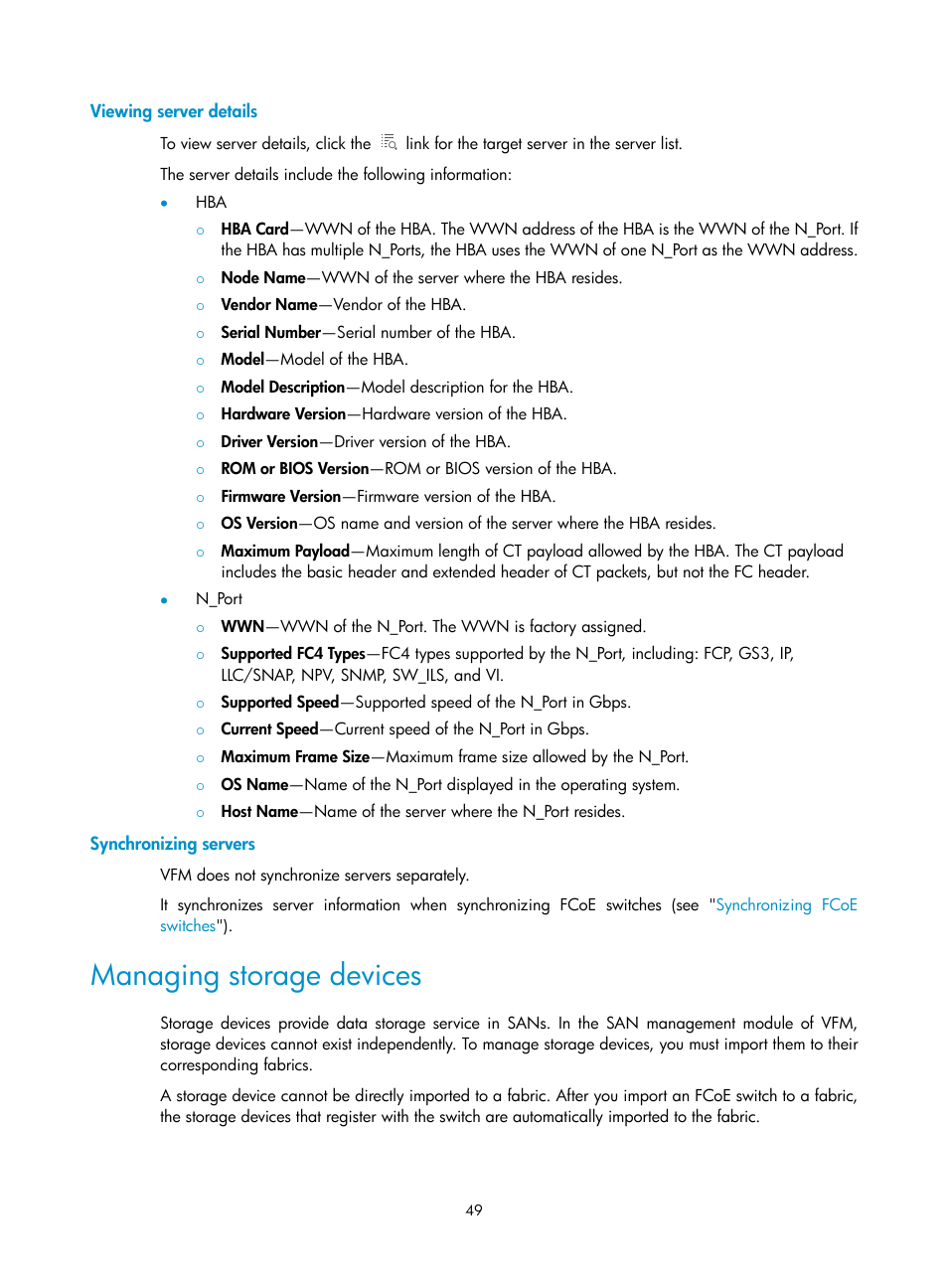 Viewing server details

To view server details, click the link for the target server in the server list.

The server details include the following information:

• HBA
  ○ HBA Card—WWN of the HBA. The WWN address of the HBA is the WWN of the N_Port. If the HBA has multiple N_Ports, the HBA uses the WWN of one N_Port as the WWN address.
  ○ Node Name—WWN of the server where the HBA resides.
  ○ Vendor Name—Vendor of the HBA.
  ○ Serial Number—Serial number of the HBA.
  ○ Model—Model of the HBA.
  ○ Model Description—Model description for the HBA.
  ○ Hardware Version—Hardware version of the HBA.
  ○ Driver Version—Driver version of the HBA.
  ○ ROM or BIOS Version—ROM or BIOS version of the HBA.
  ○ Firmware Version—Firmware version of the HBA.
  ○ OS Version—OS name and version of the server where the HBA resides.
  ○ Maximum Payload—Maximum length of CT payload allowed by the HBA. The CT payload includes the basic header and extended header of CT packets, but not the FC header.
• N_Port
  ○ WWN—WWN of the N_Port. The WWN is factory assigned.
  ○ Supported FC4 Types—FC4 types supported by the N_Port, including: FCP, GS3, IP, LLC/SNAP, NPV, SNMP, SW_ILS, and VI.
  ○ Supported Speed—Supported speed of the N_Port in Gbps.
  ○ Current Speed—Current speed of the N_Port in Gbps.
  ○ Maximum Frame Size—Maximum frame size allowed by the N_Port.
  ○ OS Name—Name of the N_Port displayed in the operating system.
  ○ Host Name—Name of the server where the N_Port resides.

Synchronizing servers

VFM does not synchronize servers separately.

It synchronizes server information when synchronizing FCoE switches (see "Synchronizing FCoE switches").

Managing storage devices

Storage devices provide data storage service in SANs. In the SAN management module of VFM, storage devices cannot exist independently. To manage storage devices, you must import them to their corresponding fabrics.

A storage device cannot be directly imported to a fabric. After you import an FCoE switch to a fabric, the storage devices that register with the switch are automatically imported to the fabric.

49